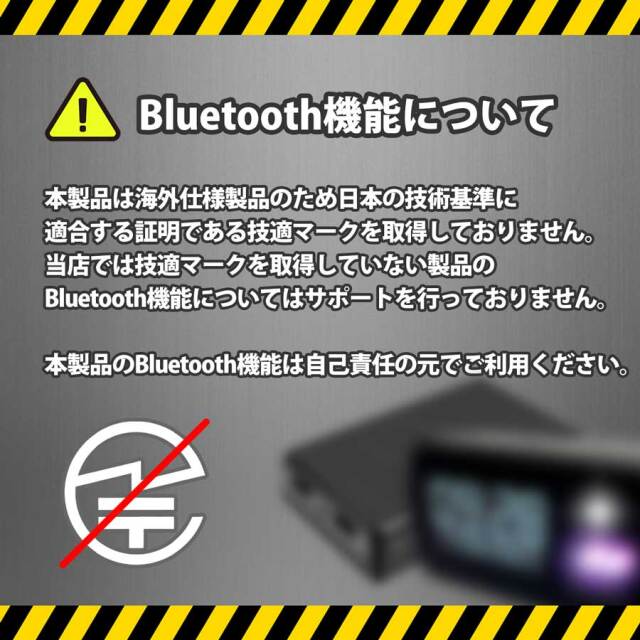 Bluetooth機能について

本製品は海外仕様製品のため日本の技術基準に適合する証明である技適マークを取得しておりません。当店では技適マークを取得していない製品のBluetooth機能についてはサポートを行っておりません。

本製品のBluetooth機能は自己責任の元でご利用ください。